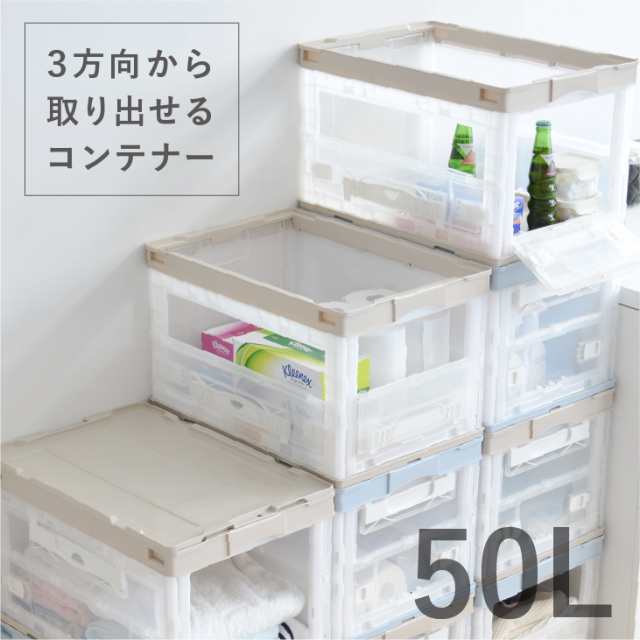 3方向から
取り出せる
コンテナー

Kleenex

50L